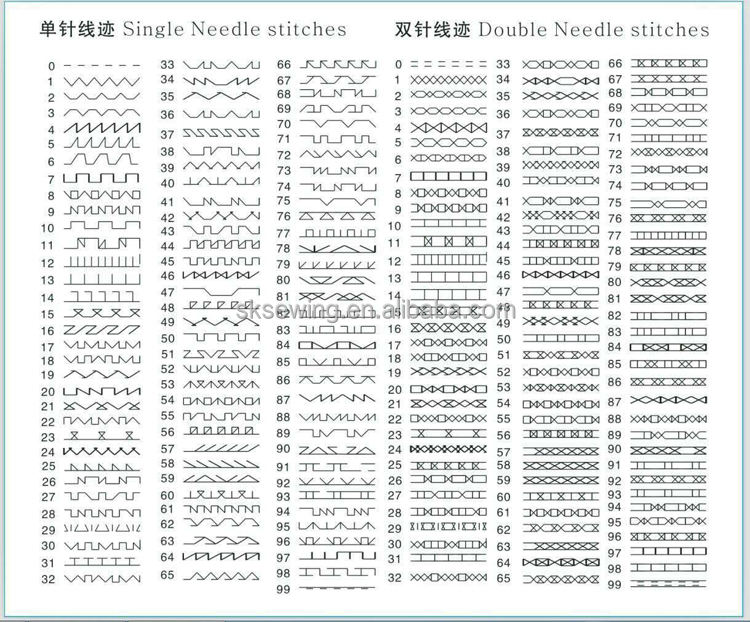 单针线迹 Single Needle stitches

0
1
2
3
4
5
6
7
8
9
10
11
12
13
14
15
16
17
18
19
20
21
22
23
24
25
26
27
28
29
30
31
32

33
34
35
36
37
38
39
40
41
42
43
44
45
46
47
48
49
50
51
52
53
54
55
56
57
58
59
60
61
62
63
64
65

66
67
68
69
70
71
72
73
74
75
76
77
78
79
80
81
82
83
84
85
86
87
88
89
90
91
92
93
94
95
96
97
98
99

双针线迹 Double Needle stitches

0
1
2
3
4
5
6
7
8
9
10
11
12
13
14
15
16
17
18
19
20
21
22
23
24
25
26
27
28
29
30
31
32

33
34
35
36
37
38
39
40
41
42
43
44
45
46
47
48
49
50
51
52
53
54
55
56
57
58
59
60
61
62
63
64
65

66
67
68
69
70
71
72
73
74
75
76
77
78
79
80
81
82
83
84
85
86
87
88
89
90
91
92
93
94
95
96
97
98
99

sksewing.en.alibaba.com